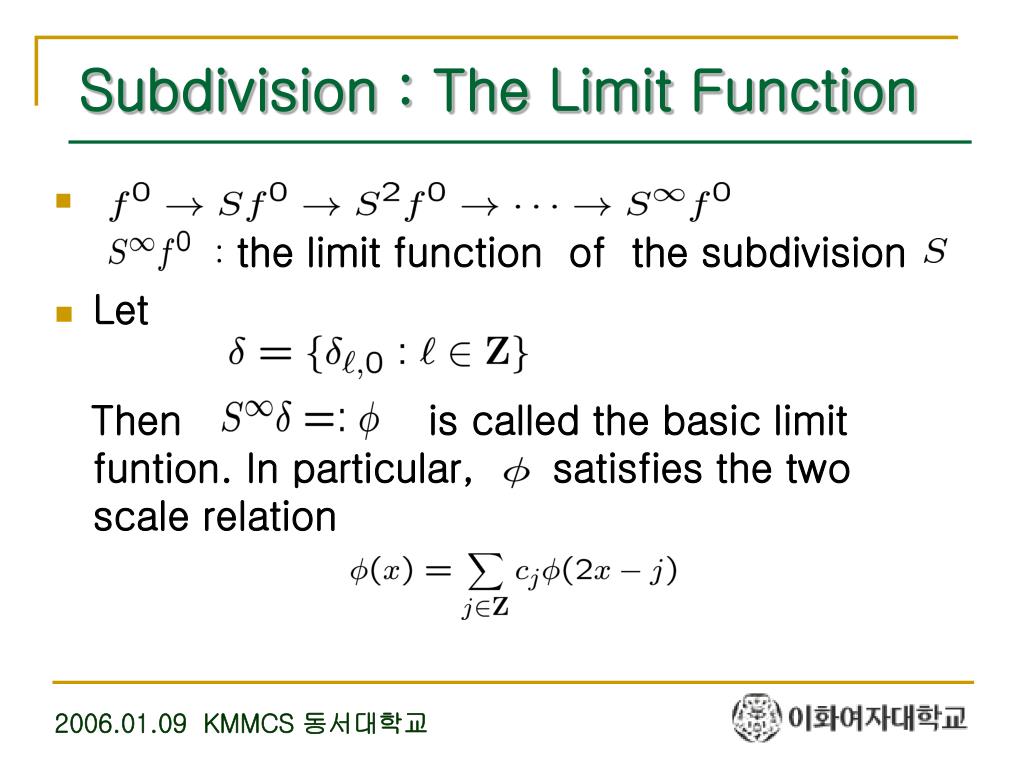 Subdivision : The Limit Function

$f^0 \to Sf^0 \to S^2 f^0 \to \cdots \to S^\infty f^0$

$S^\infty f^0$ : the limit function of the subdivision $S$

Let

$\delta = \{\delta_{\ell,0} : \ell \in \mathbf{Z}\}$

Then $S^\infty \delta =: \phi$ is called the basic limit funtion. In particular, $\phi$ satisfies the two scale relation

$\phi(x) = \sum_{j \in \mathbf{Z}} c_j \phi(2x - j)$

2006.01.09 KMMCS 동서대학교

이화여자대학교